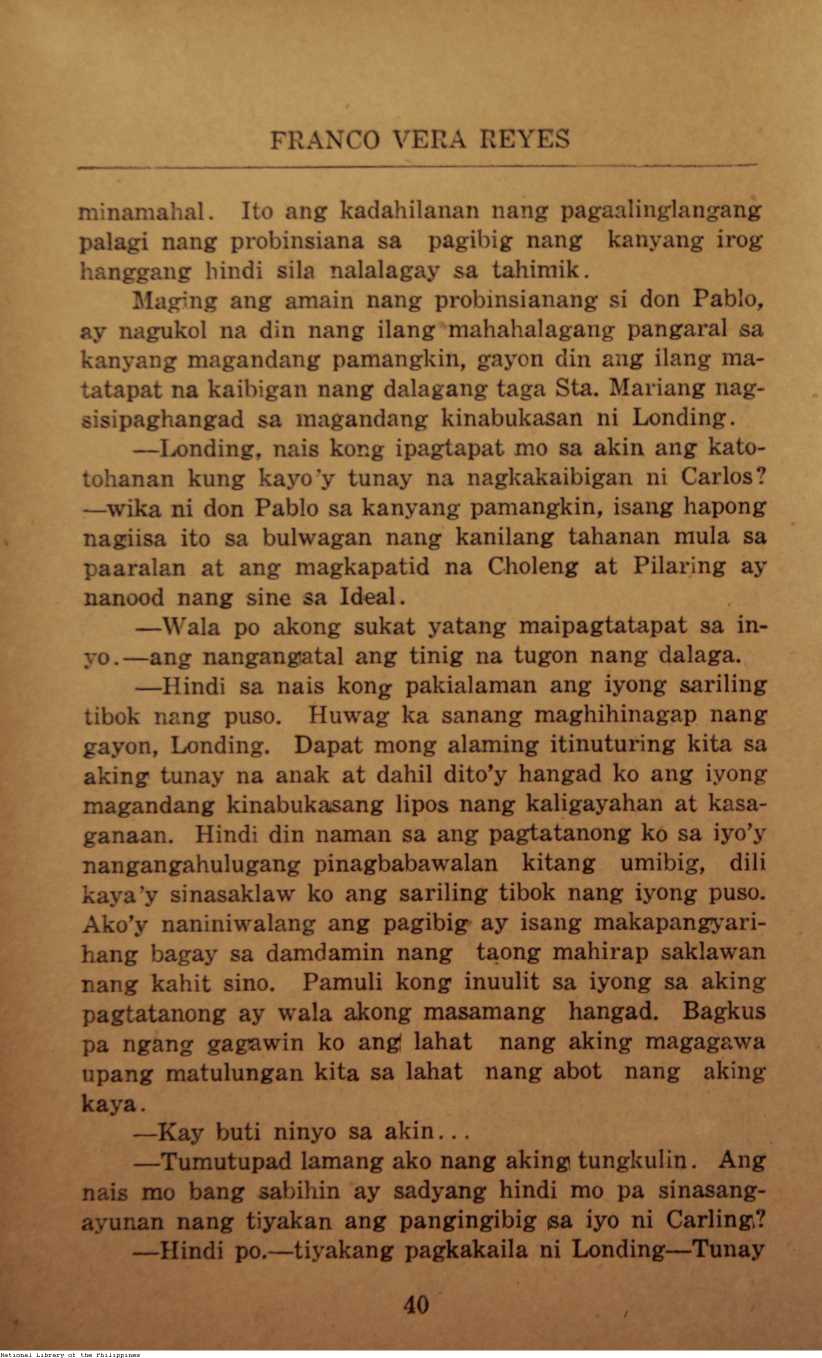 FRANCO VERA REYES

minamahal. Ito ang kadahilanan nang pagaalinglangang palagi nang probinsiana sa pagibig nang kanyang irog hanggang hindi sila nalalagay sa tahimik.

Maging ang amain nang probinsianang si don Pablo, ay nagukol na din nang ilang mahahalagang pangaral sa kanyang magandang pamangkin, gayon din ang ilang matatapat na kaibigan nang dalagang taga Sta. Mariang nagsisipaghangad sa magandang kinabukasan ni Londing.

—Londing, nais kong ipagtapat mo sa akin ang katotohanan kung kayo'y tunay na nagkakaibigan ni Carlos? —wika ni don Pablo sa kanyang pamangkin, isang hapong nagiisa ito sa bulwagan nang kanilang tahanan mula sa paaralan at ang magkapatid na Choleng at Pilaring ay nanood nang sine sa Ideal.

—Wala po akong sukat yatang maipagtatapat sa inyo.—ang nangangatal ang tinig na tugon nang dalaga.

—Hindi sa nais kong pakialaman ang iyong sariling tibok nang puso. Huwag ka sanang maghihinagap nang gayon, Londing. Dapat mong alaming itinuturing kita sa aking tunay na anak at dahil dito'y hangad ko ang iyong magandang kinabukasang lipos nang kaligayahan at kasaganaan. Hindi din naman sa ang pagtatanong ko sa iyo'y nangangahulugang pinagbabawalan kitang umibig, dili kaya'y sinasaklaw ko ang sariling tibok nang iyong puso. Ako'y naniniwalang ang pagibig ay isang makapangyarihang bagay sa damdamin nang taong mahirap saklawan nang kahit sino. Pamuli kong inuulit sa iyong sa aking pagtatanong ay wala akong masamang hangad. Bagkus pa ngang gagawin ko ang lahat nang aking magagawa upang matulungan kita sa lahat nang abot nang aking kaya.

—Kay buti ninyo sa akin...

—Tumutupad lamang ako nang aking tungkulin. Ang nais mo bang sabihin ay sadyang hindi mo pa sinasangayunan nang tiyakan ang pangingibig sa iyo ni Carling?

—Hindi po.—tiyakang pagkakaila ni Londing—Tunay

40

National Library of the Philippines